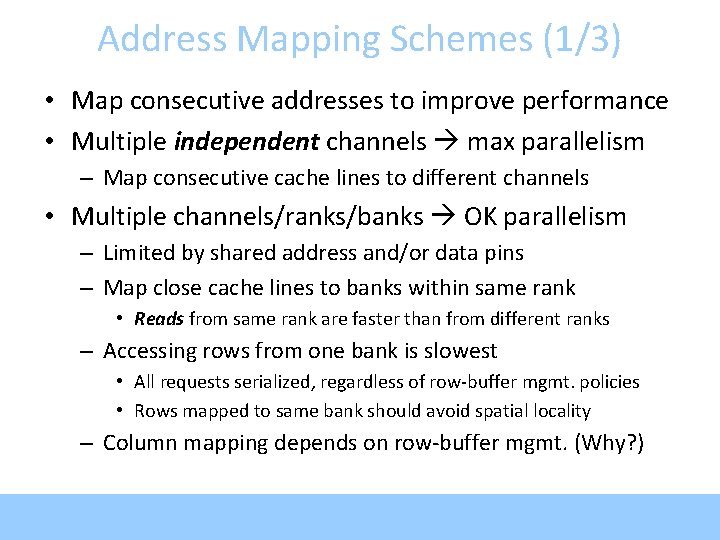 Address Mapping Schemes (1/3)

• Map consecutive addresses to improve performance
• Multiple independent channels → max parallelism
- Map consecutive cache lines to different channels
• Multiple channels/ranks/banks → OK parallelism
- Limited by shared address and/or data pins
- Map close cache lines to banks within same rank
• Reads from same rank are faster than from different ranks
- Accessing rows from one bank is slowest
• All requests serialized, regardless of row-buffer mgmt. policies
• Rows mapped to same bank should avoid spatial locality
- Column mapping depends on row-buffer mgmt. (Why?)